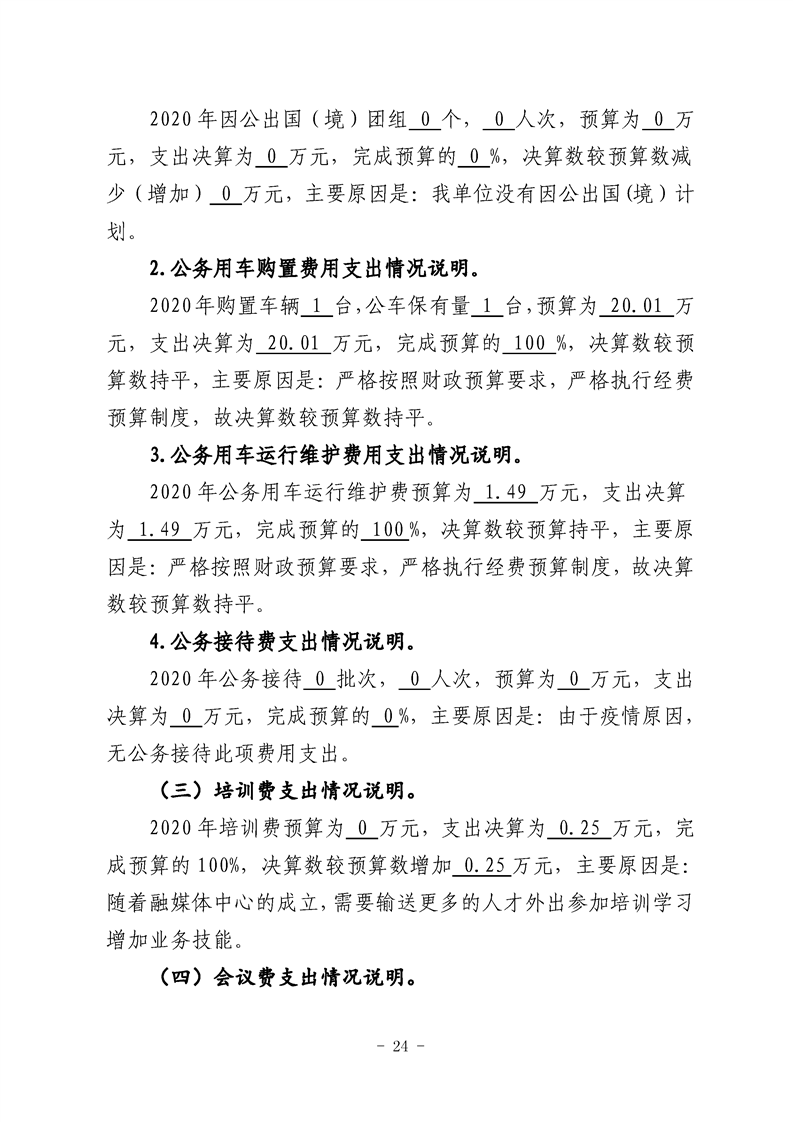 2020年因公出国（境）团组0个，0人次，预算为0万元，支出决算为0万元，完成预算的0%，决算数较预算数减少（增加）0万元，主要原因是：我单位没有因公出国(境）计划。

2.公务用车购置费用支出情况说明。

2020年购置车辆1台，公车保有量1台，预算为20.01万元，支出决算为20.01万元，完成预算的100%，决算数较预算数持平，主要原因是：严格按照财政预算要求，严格执行经费预算制度，故决算数较预算数持平。

3.公务用车运行维护费用支出情况说明。

2020年公务用车运行维护费预算为1.49万元，支出决算为1.49万元，完成预算的100%，决算数较预算持平，主要原因是：严格按照财政预算要求，严格执行经费预算制度，故决算数较预算数持平。

4.公务接待费支出情况说明。

2020年公务接待0批次，0人次，预算为0万元，支出决算为0万元，完成预算的0%，主要原因是：由于疫情原因，无公务接待此项费用支出。

（三）培训费支出情况说明。

2020年培训费预算为0万元，支出决算为0.25万元，完成预算的100%，决算数较预算数增加0.25万元，主要原因是：随着融媒体中心的成立，需要输送更多的人才外出参加培训学习增加业务技能。

（四）会议费支出情况说明。

- 24 -